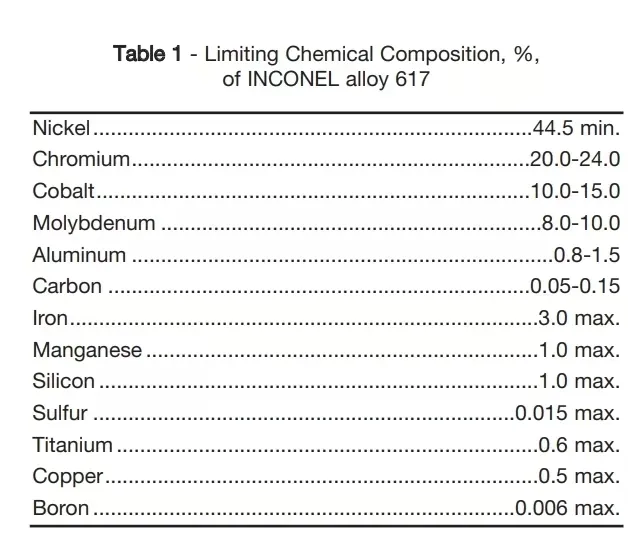 Table 1 - Limiting Chemical Composition, %, of INCONEL alloy 617

Nickel 44.5 min.
Chromium 20.0-24.0
Cobalt 10.0-15.0
Molybdenum 8.0-10.0
Aluminum 0.8-1.5
Carbon 0.05-0.15
Iron 3.0 max.
Manganese 1.0 max.
Silicon 1.0 max.
Sulfur 0.015 max.
Titanium 0.6 max.
Copper 0.5 max.
Boron 0.006 max.